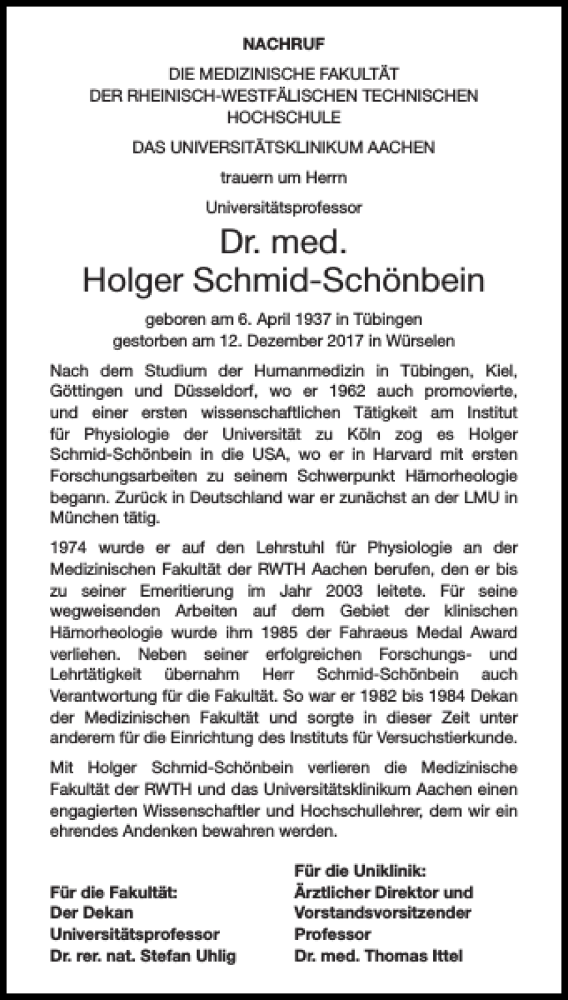 NACHRUF

DIE MEDIZINISCHE FAKULTÄT
DER RHEINISCH-WESTFÄLISCHEN TECHNISCHEN HOCHSCHULE

DAS UNIVERSITÄTSKLINIKUM AACHEN

trauern um Herrn

Universitätsprofessor

Dr. med.
Holger Schmid-Schönbein

geboren am 6. April 1937 in Tübingen
gestorben am 12. Dezember 2017 in Würselen

Nach dem Studium der Humanmedizin in Tübingen, Kiel, Göttingen und Düsseldorf, wo er 1962 auch promovierte, und einer ersten wissenschaftlichen Tätigkeit am Institut für Physiologie der Universität zu Köln zog es Holger Schmid-Schönbein in die USA, wo er in Harvard mit ersten Forschungsarbeiten zu seinem Schwerpunkt Hämorheologie begann. Zurück in Deutschland war er zunächst an der LMU in München tätig.

1974 wurde er auf den Lehrstuhl für Physiologie an der Medizinischen Fakultät der RWTH Aachen berufen, den er bis zu seiner Emeritierung im Jahr 2003 leitete. Für seine wegweisenden Arbeiten auf dem Gebiet der klinischen Hämorheologie wurde ihm 1985 der Fahraeus Medal Award verliehen. Neben seiner erfolgreichen Forschungs- und Lehrtätigkeit übernahm Herr Schmid-Schönbein auch Verantwortung für die Fakultät. So war er 1982 bis 1984 Dekan der Medizinischen Fakultät und sorgte in dieser Zeit unter anderem für die Einrichtung des Instituts für Versuchstierkunde.

Mit Holger Schmid-Schönbein verlieren die Medizinische Fakultät der RWTH und das Universitätsklinikum Aachen einen engagierten Wissenschaftler und Hochschullehrer, dem wir ein ehrendes Andenken bewahren werden.

Für die Fakultät:
Der Dekan
Universitätsprofessor
Dr. rer. nat. Stefan Uhlig

Für die Uniklinik:
Ärztlicher Direktor und
Vorstandsvorsitzender
Professor
Dr. med. Thomas Ittel